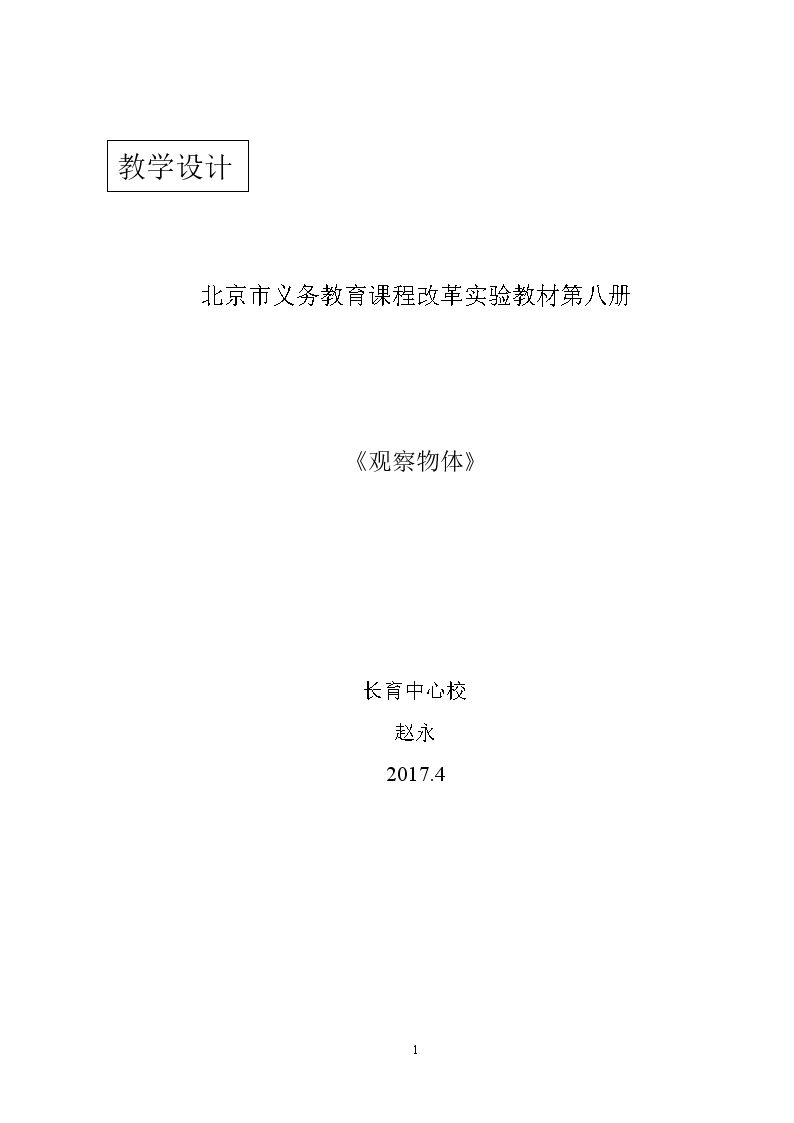 教学设计

北京市义务教育课程改革实验教材第八册

《观察物体》

长育中心校

赵永

2017.4

1